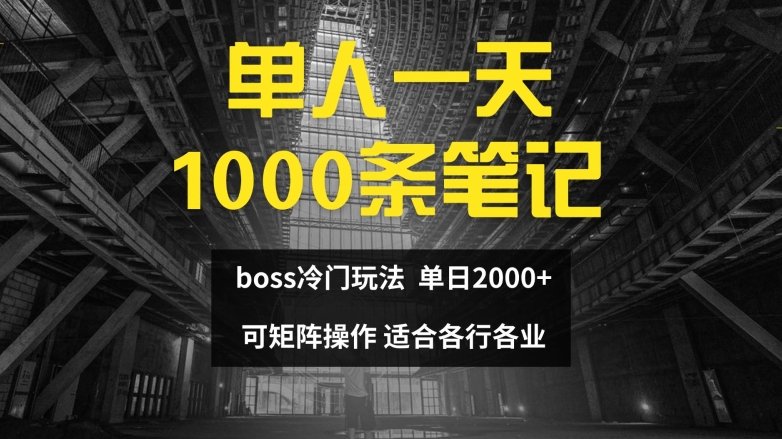 单人一天
1000条笔记

boss冷门玩法 单日2000+

可矩阵操作 适合各行各业